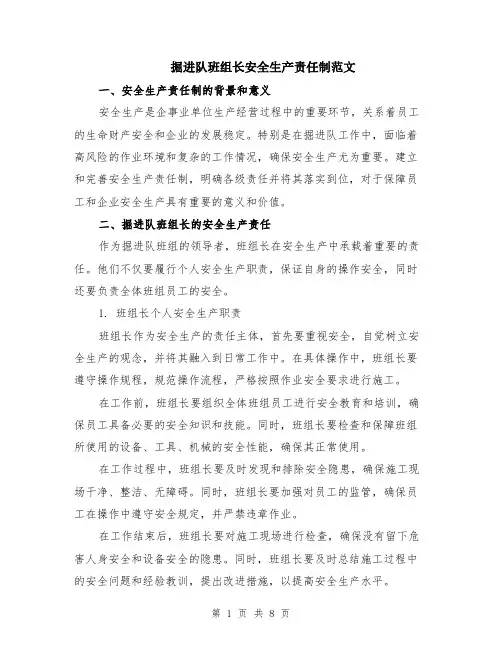 掘进队班组长安全生产责任制范文

一、安全生产责任制的背景和意义

安全生产是企事业单位生产经营过程中的重要环节，关系着员工的生命财产安全和企业的发展稳定。特别是在掘进队工作中，面临着高风险的作业环境和复杂的工作情况，确保安全生产尤为重要。建立和完善安全生产责任制，明确各级责任并将其落实到位，对于保障员工和企业安全生产具有重要的意义和价值。

二、掘进队班组长的安全生产责任

作为掘进队班组的领导者，班组长在安全生产中承载着重要的责任。他们不仅要履行个人安全生产职责，保证自身的操作安全，同时还要负责全体班组员工的安全。

1. 班组长个人安全生产职责

班组长作为安全生产的责任主体，首先要重视安全，自觉树立安全生产的观念，并将其融入到日常工作中。在具体操作中，班组长要遵守操作规程，规范操作流程，严格按照作业安全要求进行施工。

在工作前，班组长要组织全体班组员工进行安全教育和培训，确保员工具备必要的安全知识和技能。同时，班组长要检查和保障班组所使用的设备、工具、机械的安全性能，确保其正常使用。

在工作过程中，班组长要及时发现和排除安全隐患，确保施工现场干净、整洁、无障碍。同时，班组长要加强对员工的监管，确保员工在操作中遵守安全规定，并严禁违章作业。

在工作结束后，班组长要对施工现场进行检查，确保没有留下危害人身安全和设备安全的隐患。同时，班组长要及时总结施工过程中的安全问题和经验教训，提出改进措施，以提高安全生产水平。

第 1 页 共 8 页